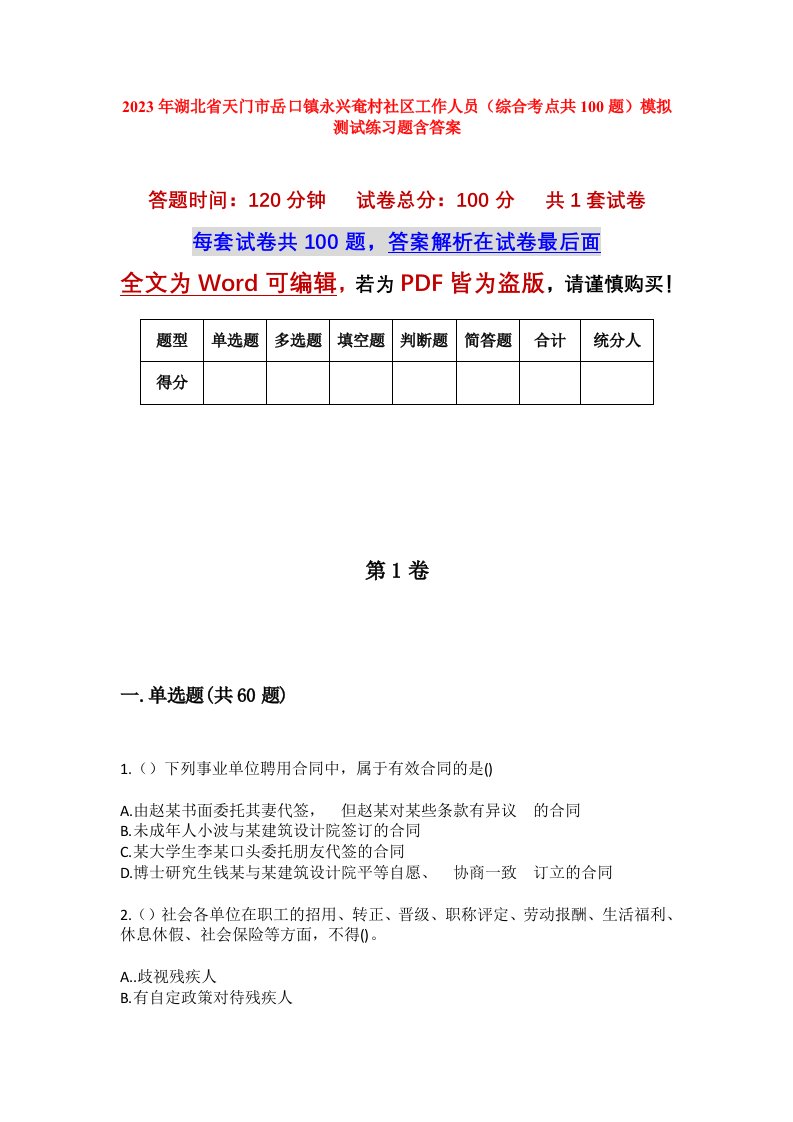 2023年湖北省天门市岳口镇永兴奄村社区工作人员（综合考点共100题）模拟测试练习题含答案

答题时间：120分钟　试卷总分：100分　共1套试卷

每套试卷共100题，答案解析在试卷最后面

全文为Word可编辑，若为PDF皆为盗版，请谨慎购买！

| 题型 | 单选题 | 多选题 | 填空题 | 判断题 | 简答题 | 合计 | 统分人 |
|---|---|---|---|---|---|---|---|
| 得分 | | | | | | | |

第1卷

一.单选题(共60题)

1.（）下列事业单位聘用合同中，属于有效合同的是()

A.由赵某书面委托其妻代签，　但赵某对某些条款有异议　的合同
B.未成年人小波与某建筑设计院签订的合同
C.某大学生李某口头委托朋友代签的合同
D.博士研究生钱某与某建筑设计院平等自愿、　协商一致　订立的合同

2.（）社会各单位在职工的招用、转正、晋级、职称评定、劳动报酬、生活福利、休息休假、社会保险等方面，不得()。

A..歧视残疾人
B.有自定政策对待残疾人